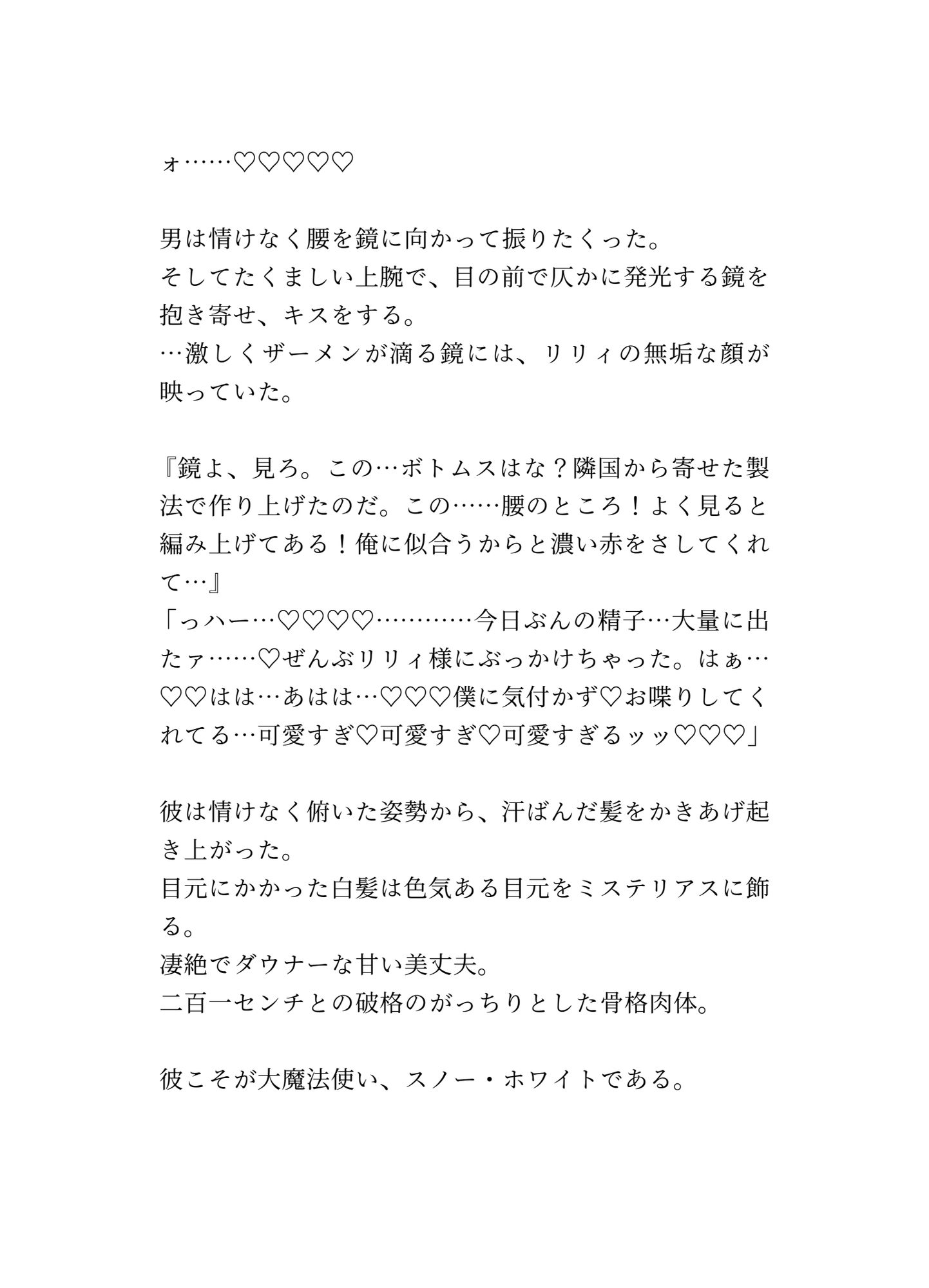 ォ……♡♡♡♡♡

男は情けなく腰を鏡に向かって振りたくった。
そしてたくましい上腕で、目の前で仄かに発光する鏡を抱き寄せ、キスをする。
…激しくザーメンが滴る鏡には、リリィの無垢な顔が映っていた。

『鏡よ、見ろ。この…ボトムスはな？隣国から寄せた製法で作り上げたのだ。この……腰のところ！よく見ると編み上げてある！俺に似合うからと濃い赤をさしてくれて…』
「っハー…♡♡♡♡…………今日ぶんの精子…大量に出たァ……♡ぜんぶリリィ様にぶっかけちゃった。はぁ…♡♡はは…あはは…♡♡♡僕に気付かず♡お喋りしてくれてる…可愛すぎ♡可愛すぎ♡可愛すぎるッッ♡♡♡」

彼は情けなく俯いた姿勢から、汗ばんだ髪をかきあげ起き上がった。
目元にかかった白髪は色気ある目元をミステリアスに飾る。
凄絶でダウナーな甘い美丈夫。
二百一センチとの破格のがっちりとした骨格肉体。

彼こそが大魔法使い、スノー・ホワイトである。